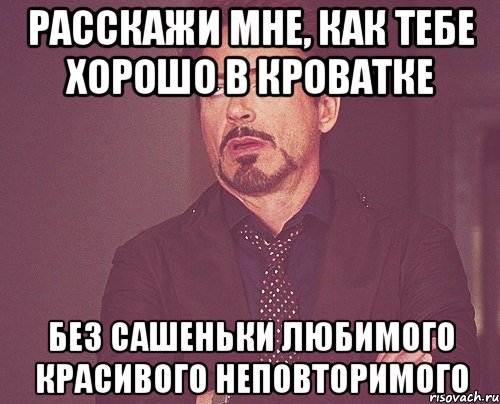 РАССКАЖИ МНЕ, КАК ТЕБЕ ХОРОШО В КРОВАТКЕ

БЕЗ САШЕНЬКИ ЛЮБИМОГО КРАСИВОГО НЕПОВТОРИМОГО

risovach.ru